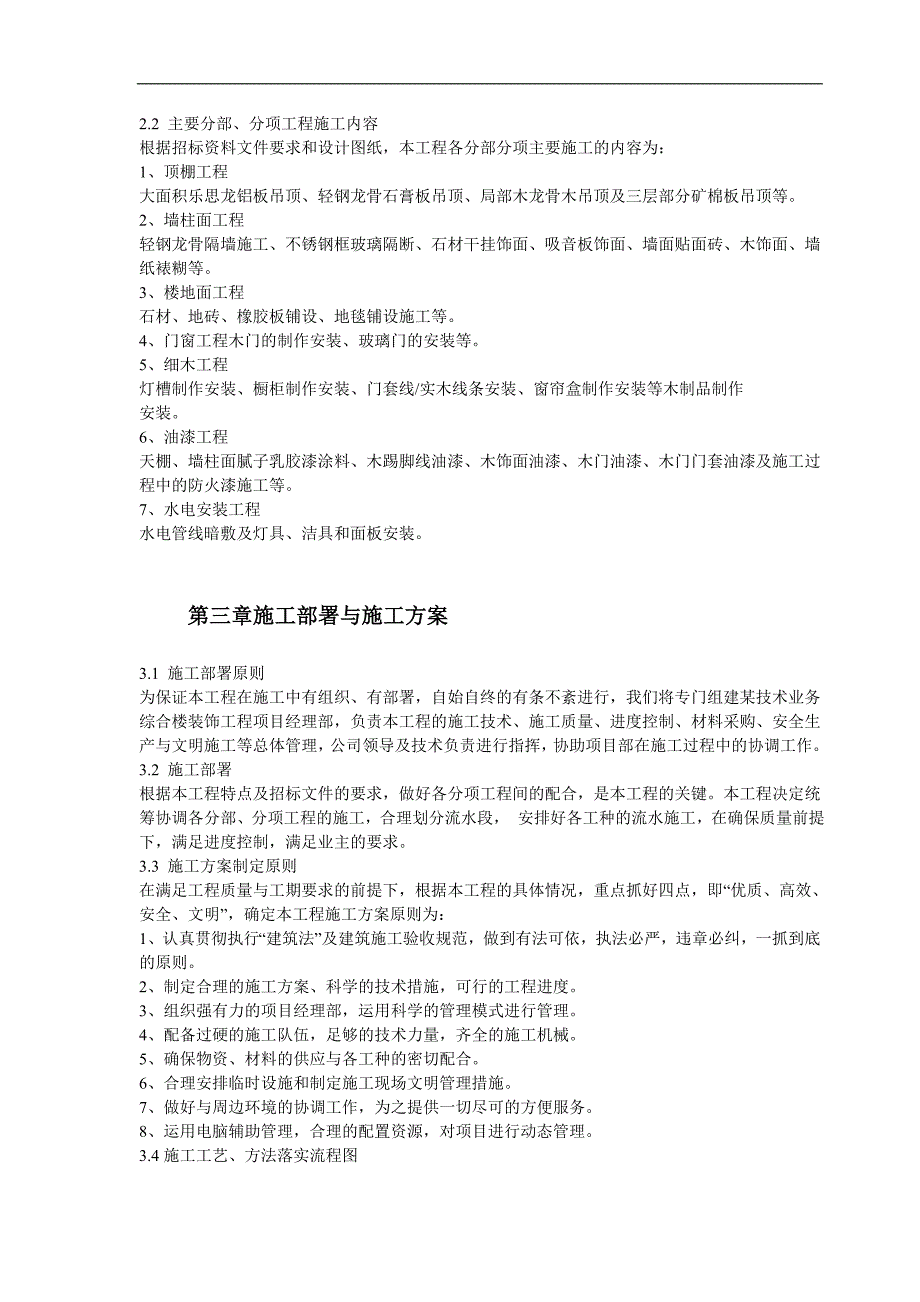 2.2 主要分部、分项工程施工内容
根据招标资料文件要求和设计图纸，本工程各分部分项主要施工的内容为：
1、顶棚工程
大面积乐思龙铝板吊顶、轻钢龙骨石膏板吊顶、局部木龙骨木吊顶及三层部分矿棉板吊顶等。
2、墙柱面工程
轻钢龙骨隔墙施工、不锈钢框玻璃隔断、石材干挂饰面、吸音板饰面、墙面贴面砖、木饰面、墙纸裱糊等。
3、楼地面工程
石材、地砖、橡胶板铺设、地毯铺设施工等。
4、门窗工程木门的制作安装、玻璃门的安装等。
5、细木工程
灯槽制作安装、橱柜制作安装、门套线/实木线条安装、窗帘盒制作安装等木制品制作安装。
6、油漆工程
天棚、墙柱面腻子乳胶漆涂料、木踢脚线油漆、木饰面油漆、木门油漆、木门门套油漆及施工过程中的防火漆施工等。
7、水电安装工程
水电管线暗敷及灯具、洁具和面板安装。

第三章施工部署与施工方案

3.1 施工部署原则
为保证本工程在施工中有组织、有部署，自始自终的有条不紊进行，我们将专门组建某技术业务综合楼装饰工程项目经理部，负责本工程的施工技术、施工质量、进度控制、材料采购、安全生产与文明施工等总体管理，公司领导及技术负责进行指挥，协助项目部在施工过程中的协调工作。
3.2 施工部署
根据本工程特点及招标文件的要求，做好各分项工程间的配合，是本工程的关键。本工程决定统筹协调各分部、分项工程的施工，合理划分流水段， 安排好各工种的流水施工，在确保质量前提下，满足进度控制，满足业主的要求。
3.3 施工方案制定原则
在满足工程质量与工期要求的前提下，根据本工程的具体情况，重点抓好四点，即“优质、高效、安全、文明”，确定本工程施工方案原则为：
1、认真贯彻执行“建筑法”及建筑施工验收规范，做到有法可依，执法必严，违章必纠，一抓到底的原则。
2、制定合理的施工方案、科学的技术措施，可行的工程进度。
3、组织强有力的项目经理部，运用科学的管理模式进行管理。
4、配备过硬的施工队伍，足够的技术力量，齐全的施工机械。
5、确保物资、材料的供应与各工种的密切配合。
6、合理安排临时设施和制定施工现场文明管理措施。
7、做好与周边环境的协调工作，为之提供一切尽可的方便服务。
8、运用电脑辅助管理，合理的配置资源，对项目进行动态管理。
3.4 施工工艺、方法落实流程图